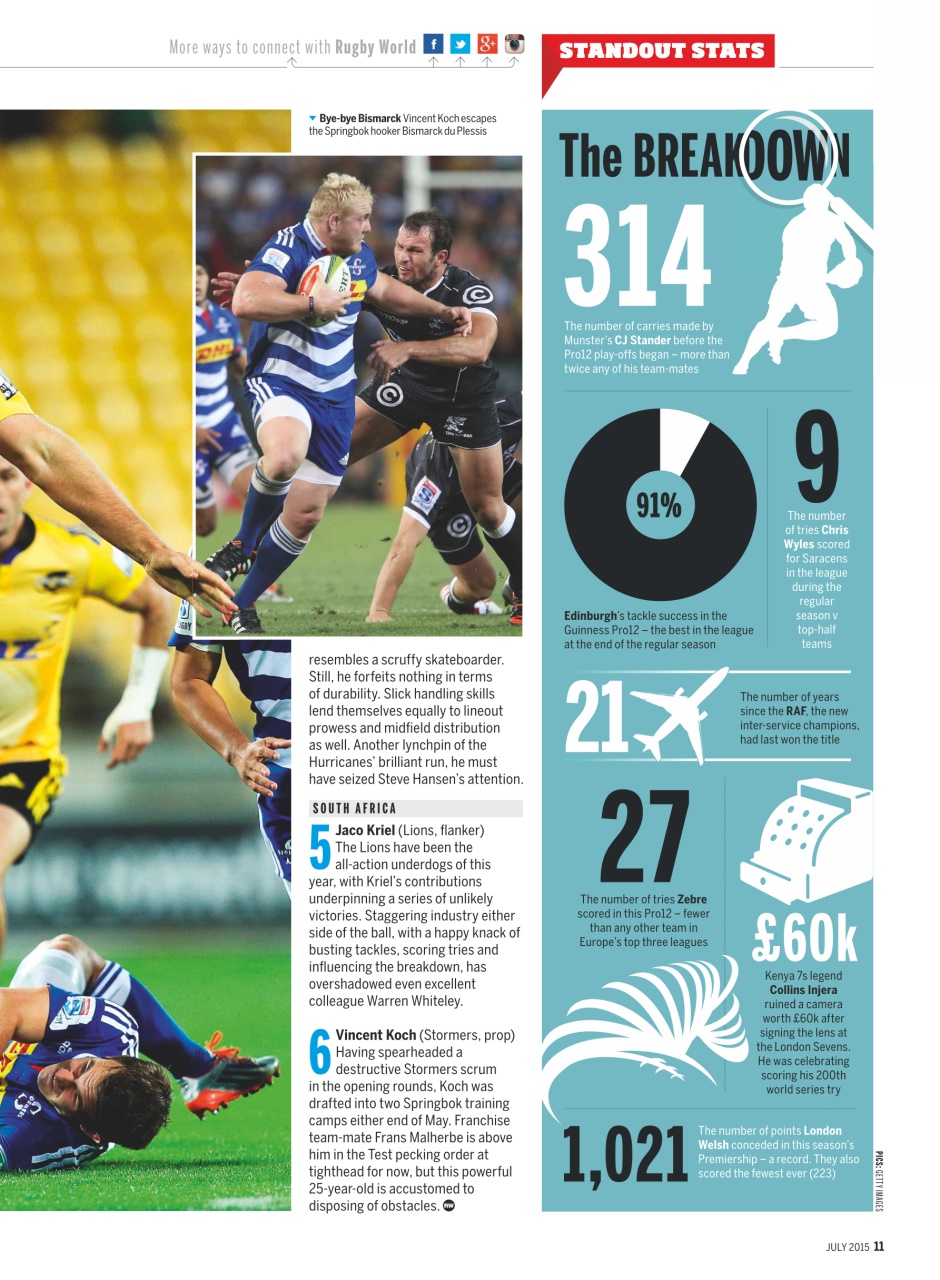 More ways to connect with Rugby World

STANDOUT STATS

Bye-bye Bismarck Vincent Koch escapes the Springbok hooker Bismarck du Plessis

resembles a scruffy skateboarder. Still, he forfeits nothing in terms of durability. Slick handling skills lend themselves equally to lineout prowess and midfield distribution as well. Another lynchpin of the Hurricanes' brilliant run, he must have seized Steve Hansen's attention.

SOUTH AFRICA

5 Jaco Kriel (Lions, flanker) The Lions have been the all-action underdogs of this year, with Kriel's contributions underpinning a series of unlikely victories. Staggering industry either side of the ball, with a happy knack of busting tackles, scoring tries and influencing the breakdown, has overshadowed even excellent colleague Warren Whiteley.

6 Vincent Koch (Stormers, prop) Having spearheaded a destructive Stormers scrum in the opening rounds, Koch was drafted into two Springbok training camps either end of May. Franchise team-mate Frans Malherbe is above him in the Test pecking order at tighthead for now, but this powerful 25-year-old is accustomed to disposing of obstacles.

The BREAKDOWN

314
The number of carries made by Munster's CJ Stander before the Pro12 play-offs began – more than twice any of his team-mates

91%
Edinburgh's tackle success in the Guinness Pro12 – the best in the league at the end of the regular season

9
The number of tries Chris Wyles scored for Saracens in the league during the regular season v top-half teams

21
The number of years since the RAF, the new inter-service champions, had last won the title

27
The number of tries Zebre scored in this Pro12 – fewer than any other team in Europe's top three leagues

£60k
Kenya 7s legend Collins Injera ruined a camera worth £60k after signing the lens at the London Sevens. He was celebrating scoring his 200th world series try

1,021
The number of points London Welsh conceded in this season's Premiership – a record. They also scored the fewest ever (223)

PICS: GETTY IMAGES

JULY 2015 11